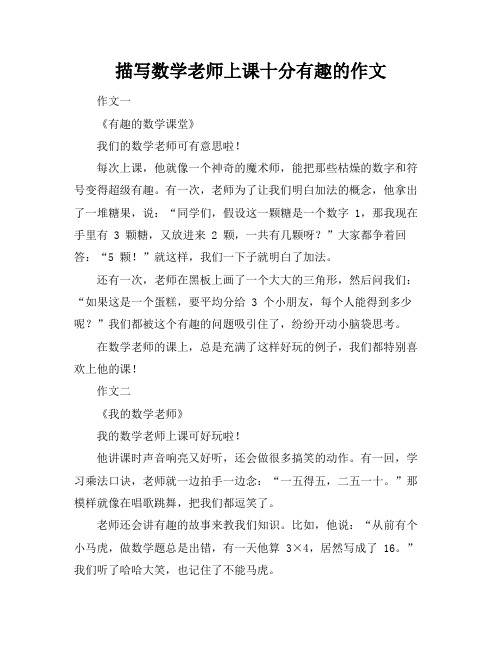 描写数学老师上课十分有趣的作文

作文一

《有趣的数学课堂》

我们的数学老师可有意思啦！

每次上课，他就像一个神奇的魔术师，能把那些枯燥的数字和符号变得超级有趣。有一次，老师为了让我们明白加法的概念，他拿出了一堆糖果，说：“同学们，假设这一颗糖是一个数字 1，那我现在手里有 3 颗糖，又放进来 2 颗，一共有几颗呀？”大家都争着回答：“5 颗！”就这样，我们一下子就明白了加法。

还有一次，老师在黑板上画了一个大大的三角形，然后问我们：“如果这是一个蛋糕，要平均分给 3 个小朋友，每个人能得到多少呢？”我们都被这个有趣的问题吸引住了，纷纷开动小脑袋思考。

在数学老师的课上，总是充满了这样好玩的例子，我们都特别喜欢上他的课！

作文二

《我的数学老师》

我的数学老师上课可好玩啦！

他讲课时声音响亮又好听，还会做很多搞笑的动作。有一回，学习乘法口诀，老师就一边拍手一边念：“一五得五，二五一十。”那模样就像在唱歌跳舞，把我们都逗笑了。

老师还会讲有趣的故事来教我们知识。比如，他说：“从前有个小马虎，做数学题总是出错，有一天他算 $3\times4$，居然写成了 16。”我们听了哈哈大笑，也记住了不能马虎。